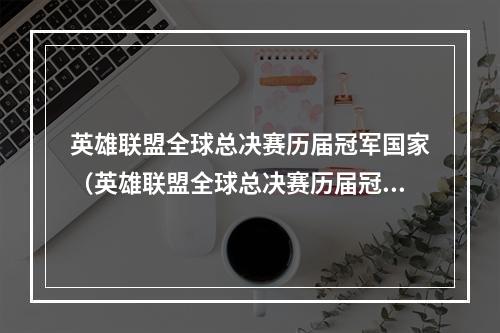 英雄联盟全球总决赛历届冠军国家（英雄联盟全球总决赛历届冠...